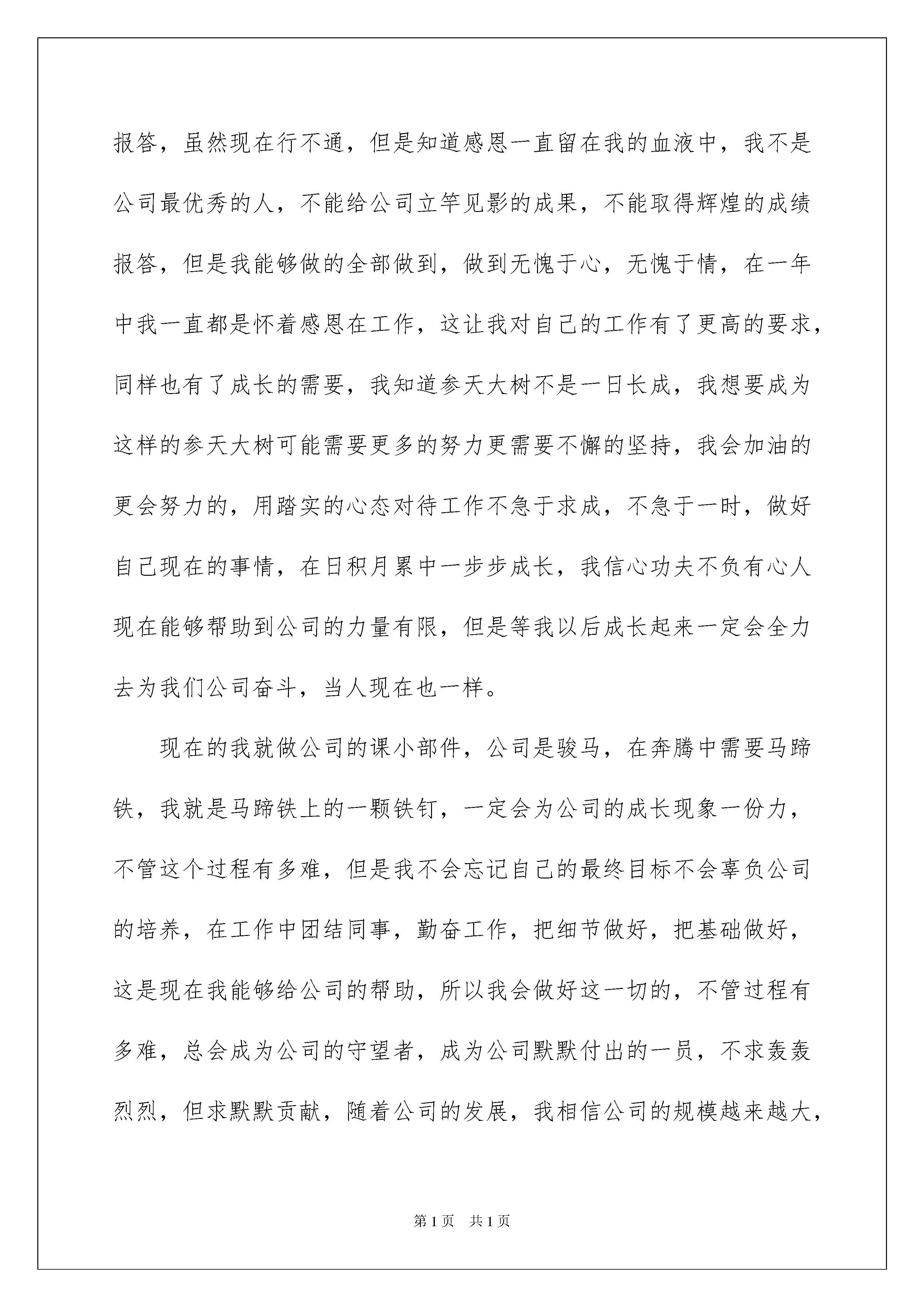 报答，虽然现在行不通，但是知道感恩一直留在我的血液中，我不是公司最优秀的人，不能给公司立竿见影的成果，不能取得辉煌的成绩报答，但是我能够做的全部做到，做到无愧于心，无愧于情，在一年中我一直都是怀着感恩在工作，这让我对自己的工作有了更高的要求，同样也有了成长的需要，我知道参天大树不是一日长成，我想要成为这样的参天大树可能需要更多的努力更需要不懈的坚持，我会加油的更会努力的，用踏实的心态对待工作不急于求成，不急于一时，做好自己现在的事情，在日积月累中一步步成长，我信心功夫不负有心人现在能够帮助到公司的力量有限，但是等我以后成长起来一定会全力去为我们公司奋斗，当人现在也一样。

现在的我就做公司的课小部件，公司是骏马，在奔腾中需要马蹄铁，我就是马蹄铁上的一颗铁钉，一定会为公司的成长现象一份力，不管这个过程有多难，但是我不会忘记自己的最终目标不会辜负公司的培养，在工作中团结同事，勤奋工作，把细节做好，把基础做好，这是现在我能够给公司的帮助，所以我会做好这一切的，不管过程有多难，总会成为公司的守望者，成为公司默默付出的一员，不求轰轰烈烈，但求默默贡献，随着公司的发展，我相信公司的规模越来越大，

第1页 共1页